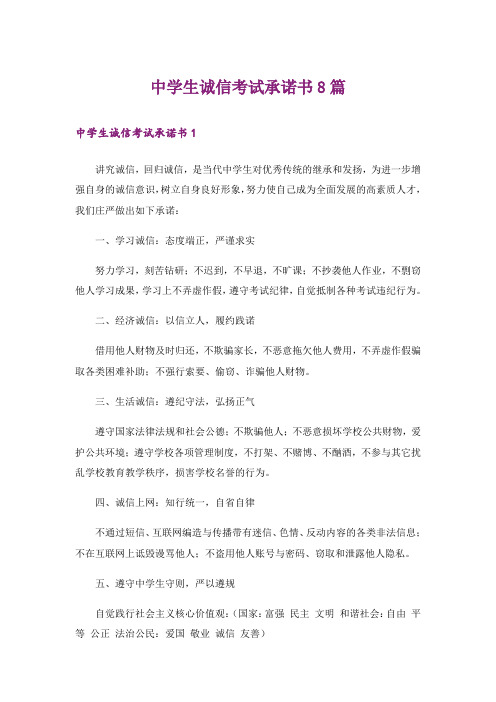 中学生诚信考试承诺书8篇

中学生诚信考试承诺书1

讲究诚信，回归诚信，是当代中学生对优秀传统的继承和发扬，为进一步增强自身的诚信意识，树立自身良好形象，努力使自己成为全面发展的高素质人才，我们庄严做出如下承诺：

一、学习诚信：态度端正，严谨求实

努力学习，刻苦钻研；不迟到，不早退，不旷课；不抄袭他人作业，不剽窃他人学习成果，学习上不弄虚作假，遵守考试纪律，自觉抵制各种考试违纪行为。

二、经济诚信：以信立人，履约践诺

借用他人财物及时归还，不欺骗家长，不恶意拖欠他人费用，不弄虚作假骗取各类困难补助；不强行索要、偷窃、诈骗他人财物。

三、生活诚信：遵纪守法，弘扬正气

遵守国家法律法规和社会公德；不欺骗他人；不恶意损坏学校公共财物，爱护公共环境；遵守学校各项管理制度，不打架、不赌博、不酗酒，不参与其它扰乱学校教育教学秩序，损害学校名誉的行为。

四、诚信上网：知行统一，自省自律

不通过短信、互联网编造与传播带有迷信、色情、反动内容的各类非法信息；不在互联网上诋毁谩骂他人；不盗用他人账号与密码、窃取和泄露他人隐私。

五、遵守中学生守则，严以遵规

自觉践行社会主义核心价值观：（国家：富强 民主 文明 和谐社会：自由 平等 公正 法治公民：爱国 敬业 诚信 友善）